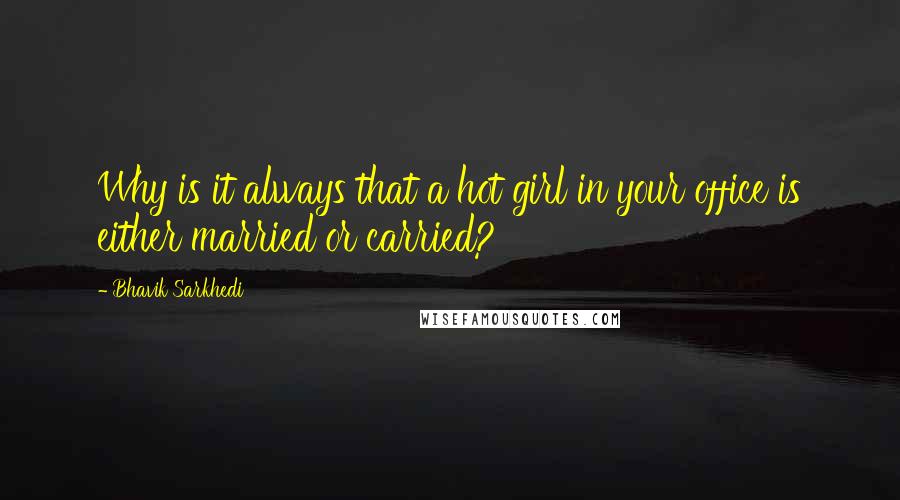 Why is it always that a hot girl in your office is either married or carried?

- Bhavik Sarkhedi

WISEFAMOUSQUOTES.COM